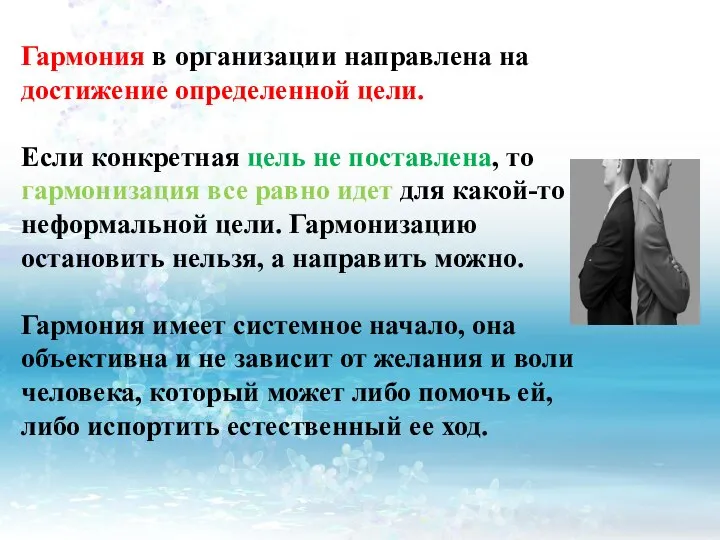 Гармония в организации направлена на достижение определенной цели.

Если конкретная цель не поставлена, то гармонизация все равно идет для какой-то неформальной цели. Гармонизацию остановить нельзя, а направить можно.

Гармония имеет системное начало, она объективна и не зависит от желания и воли человека, который может либо помочь ей, либо испортить естественный ее ход.